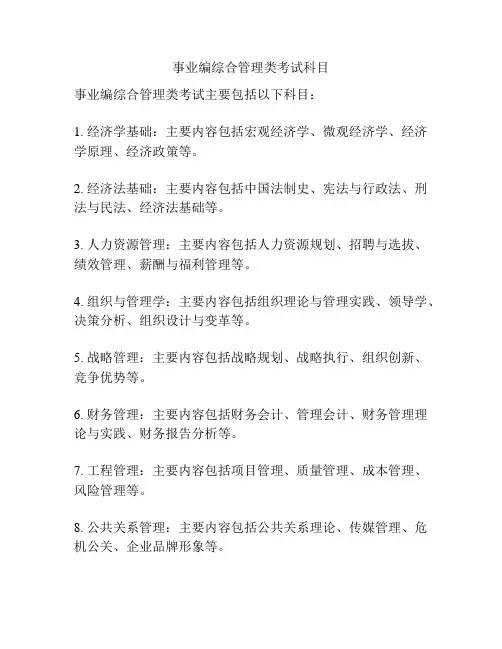 事业编综合管理类考试科目

事业编综合管理类考试主要包括以下科目：

1. 经济学基础：主要内容包括宏观经济学、微观经济学、经济学原理、经济政策等。

2. 经济法基础：主要内容包括中国法制史、宪法与行政法、刑法与民法、经济法基础等。

3. 人力资源管理：主要内容包括人力资源规划、招聘与选拔、绩效管理、薪酬与福利管理等。

4. 组织与管理学：主要内容包括组织理论与管理实践、领导学、决策分析、组织设计与变革等。

5. 战略管理：主要内容包括战略规划、战略执行、组织创新、竞争优势等。

6. 财务管理：主要内容包括财务会计、管理会计、财务管理理论与实践、财务报告分析等。

7. 工程管理：主要内容包括项目管理、质量管理、成本管理、风险管理等。

8. 公共关系管理：主要内容包括公共关系理论、传媒管理、危机公关、企业品牌形象等。